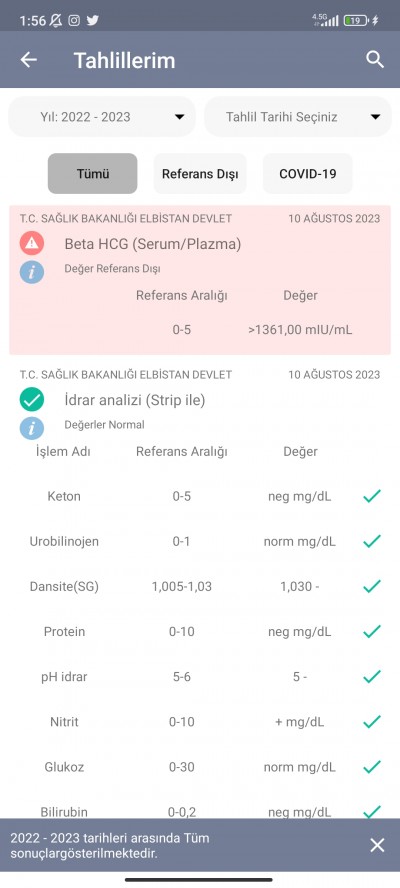 1:56 4.5G 19

Tahlillerim

Yıl: 2022 - 2023
Tahlil Tarihi Seçiniz

Tümü
Referans Dışı
COVID-19

T.C. SAĞLIK BAKANLIĞI ELBİSTAN DEVLET 10 AĞUSTOS 2023
Beta HCG (Serum/Plazma)
Değer Referans Dışı

| Referans Aralığı | Değer |
|---|---|
| 0-5 | >1361,00 mIU/mL |

T.C. SAĞLIK BAKANLIĞI ELBİSTAN DEVLET 10 AĞUSTOS 2023
İdrar analizi (Strip ile)
Değerler Normal

| İşlem Adı | Referans Aralığı | Değer |
|---|---|---|
| Keton | 0-5 | neg mg/dL |
| Urobilinojen | 0-1 | norm mg/dL |
| Dansite(SG) | 1,005-1,03 | 1,030 - |
| Protein | 0-10 | neg mg/dL |
| pH idrar | 5-6 | 5 - |
| Nitrit | 0-10 | + mg/dL |
| Glukoz | 0-30 | norm mg/dL |
| Bilirubin | 0-0,2 | neg mg/dL |

2022 - 2023 tarihleri arasında Tüm sonuçlargösterilmektedir.